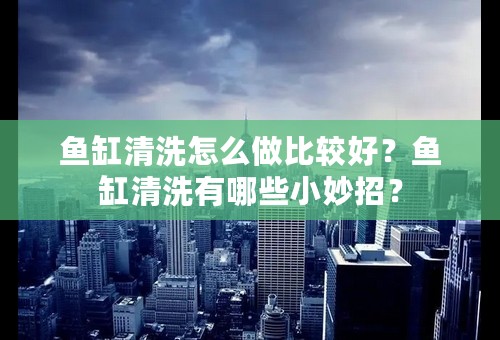 鱼缸清洗怎么做比较好？鱼缸清洗有哪些小妙招？